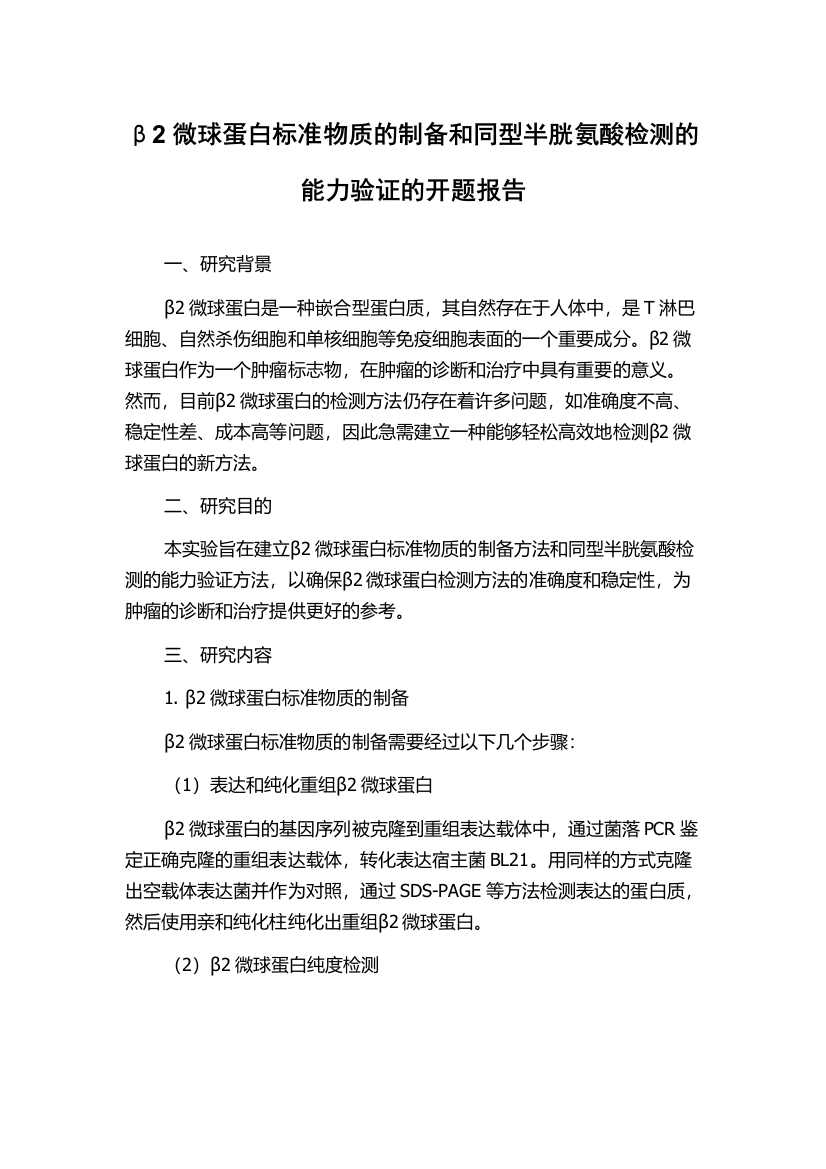 β2 微球蛋白标准物质的制备和同型半胱氨酸检测的能力验证的开题报告

一、研究背景

β2 微球蛋白是一种嵌合型蛋白质，其自然存在于人体中，是 T 淋巴细胞、自然杀伤细胞和单核细胞等免疫细胞表面的一个重要成分。β2 微球蛋白作为一个肿瘤标志物，在肿瘤的诊断和治疗中具有重要的意义。然而，目前β2 微球蛋白的检测方法仍存在着许多问题，如准确度不高、稳定性差、成本高等问题，因此急需建立一种能够轻松高效地检测β2 微球蛋白的新方法。

二、研究目的

本实验旨在建立β2 微球蛋白标准物质的制备方法和同型半胱氨酸检测的能力验证方法，以确保β2 微球蛋白检测方法的准确度和稳定性，为肿瘤的诊断和治疗提供更好的参考。

三、研究内容

1. β2 微球蛋白标准物质的制备

β2 微球蛋白标准物质的制备需要经过以下几个步骤：

（1）表达和纯化重组β2 微球蛋白

β2 微球蛋白的基因序列被克隆到重组表达载体中，通过菌落 PCR 鉴定正确克隆的重组表达载体，转化表达宿主菌 BL21。用同样的方式克隆出空载体表达菌并作为对照，通过 SDS-PAGE 等方法检测表达的蛋白质，然后使用亲和纯化柱纯化出重组β2 微球蛋白。

（2）β2 微球蛋白纯度检测